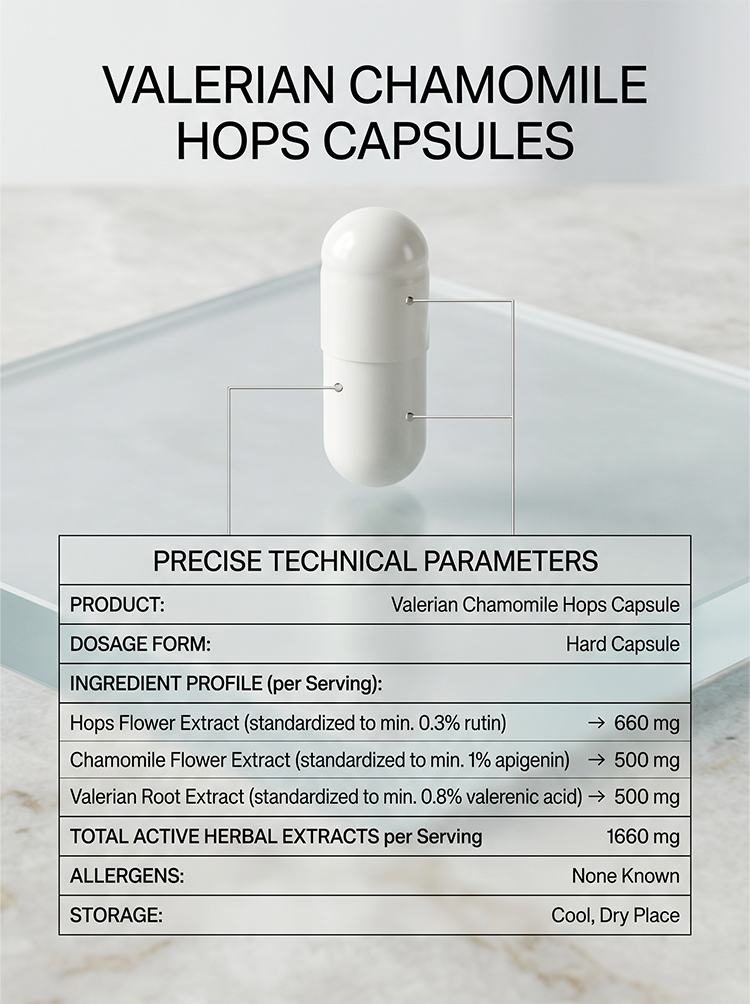 VALERIAN CHAMOMILE HOPS CAPSULES

| PRECISE TECHNICAL PARAMETERS | |
|---|---|
| PRODUCT: | Valerian Chamomile Hops Capsule |
| DOSAGE FORM: | Hard Capsule |
| INGREDIENT PROFILE (per Serving): | |
| Hops Flower Extract (standardized to min. 0.3% rutin) | → 660 mg |
| Chamomile Flower Extract (standardized to min. 1% apigenin) | → 500 mg |
| Valerian Root Extract (standardized to min. 0.8% valerenic acid) | → 500 mg |
| TOTAL ACTIVE HERBAL EXTRACTS per Serving | 1660 mg |
| ALLERGENS: | None Known |
| STORAGE: | Cool, Dry Place |